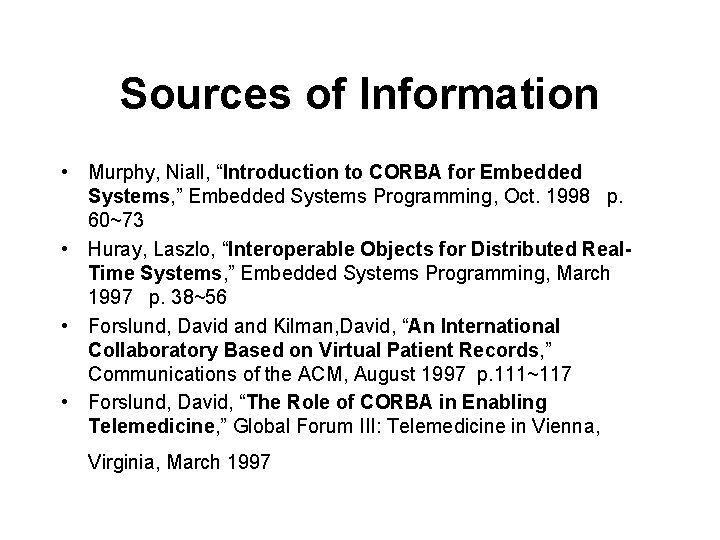 Sources of Information

• Murphy, Niall, “Introduction to CORBA for Embedded Systems,” Embedded Systems Programming, Oct. 1998 p. 60~73
• Huray, Laszlo, “Interoperable Objects for Distributed Real-Time Systems,” Embedded Systems Programming, March 1997 p. 38~56
• Forslund, David and Kilman,David, “An International Collaboratory Based on Virtual Patient Records,” Communications of the ACM, August 1997 p.111~117
• Forslund, David, “The Role of CORBA in Enabling Telemedicine,” Global Forum III: Telemedicine in Vienna, Virginia, March 1997